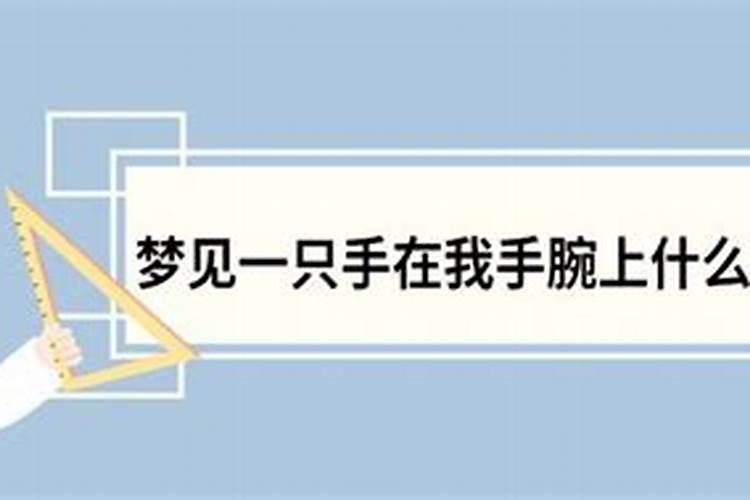 梦见一只手在我手腕上什么